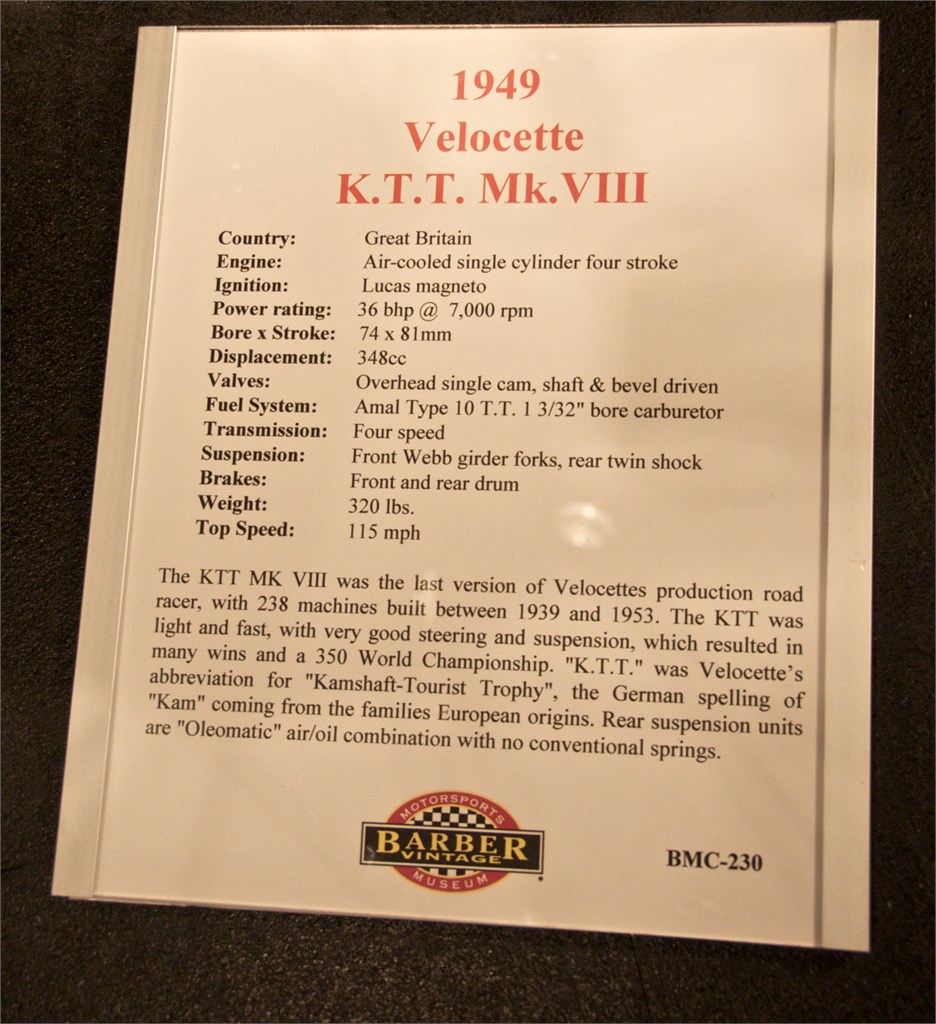 1949
Velocette
K.T.T. Mk.VIII

Country: Great Britain
Engine: Air-cooled single cylinder four stroke
Ignition: Lucas magneto
Power rating: 36 bhp @ 7,000 rpm
Bore x Stroke: 74 x 81mm
Displacement: 348cc
Valves: Overhead single cam, shaft & bevel driven
Fuel System: Amal Type 10 T.T. 1 3/32" bore carburetor
Transmission: Four speed
Suspension: Front Webb girder forks, rear twin shock
Brakes: Front and rear drum
Weight: 320 lbs.
Top Speed: 115 mph

The KTT MK VIII was the last version of Velocettes production road racer, with 238 machines built between 1939 and 1953. The KTT was light and fast, with very good steering and suspension, which resulted in many wins and a 350 World Championship. "K.T.T." was Velocette's abbreviation for "Kamshaft-Tourist Trophy", the German spelling of "Kam" coming from the families European origins. Rear suspension units are "Oleomatic" air/oil combination with no conventional springs.

MOTORSPORTS
BARBER
VINTAGE
MUSEUM

BMC-230